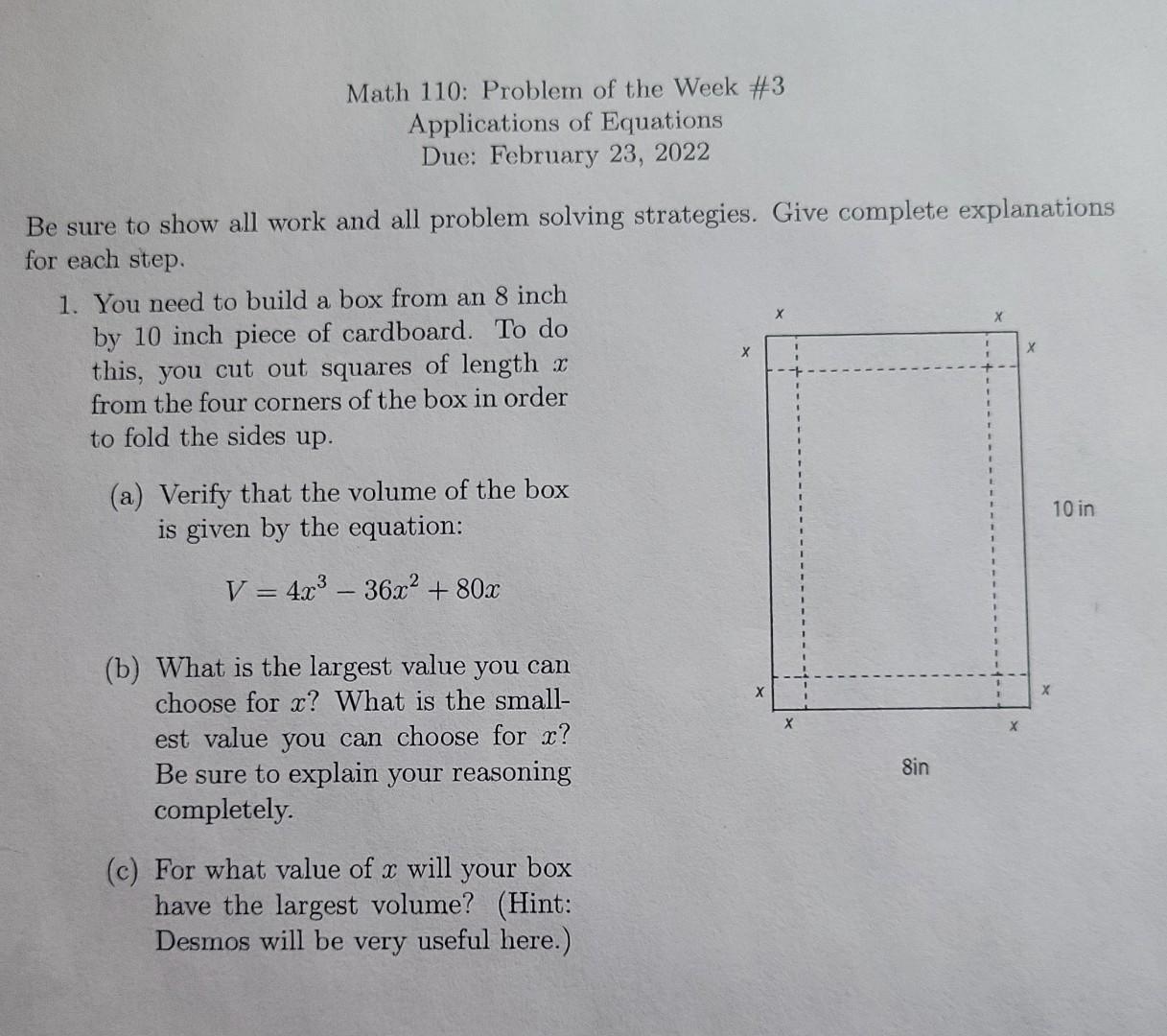 Math 110: Problem of the Week #3
Applications of Equations
Due: February 23, 2022

Be sure to show all work and all problem solving strategies. Give complete explanations for each step.

1. You need to build a box from an 8 inch by 10 inch piece of cardboard. To do this, you cut out squares of length $x$ from the four corners of the box in order to fold the sides up.

(a) Verify that the volume of the box is given by the equation:

$V = 4x^3 - 36x^2 + 80x$

(b) What is the largest value you can choose for $x$? What is the smallest value you can choose for $x$? Be sure to explain your reasoning completely.

(c) For what value of $x$ will your box have the largest volume? (Hint: Desmos will be very useful here.)

x
x
x
x
10 in
x
x
x
x
8in